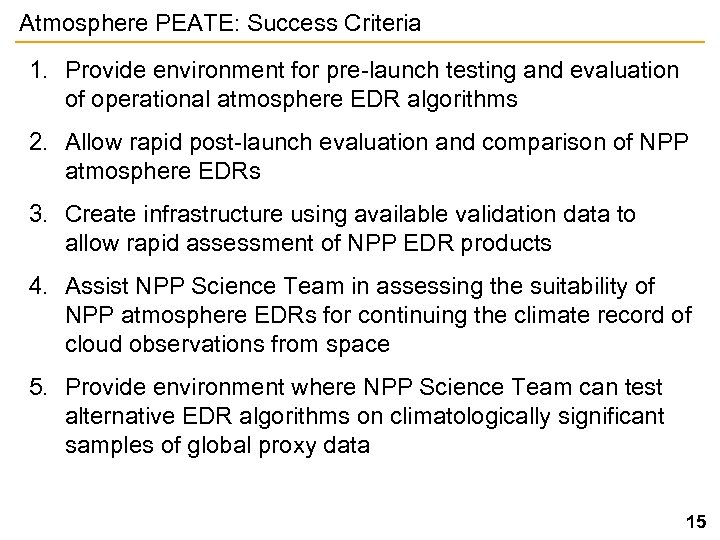 Atmosphere PEATE: Success Criteria

1. Provide environment for pre-launch testing and evaluation of operational atmosphere EDR algorithms

2. Allow rapid post-launch evaluation and comparison of NPP atmosphere EDRs

3. Create infrastructure using available validation data to allow rapid assessment of NPP EDR products

4. Assist NPP Science Team in assessing the suitability of NPP atmosphere EDRs for continuing the climate record of cloud observations from space

5. Provide environment where NPP Science Team can test alternative EDR algorithms on climatologically significant samples of global proxy data

15